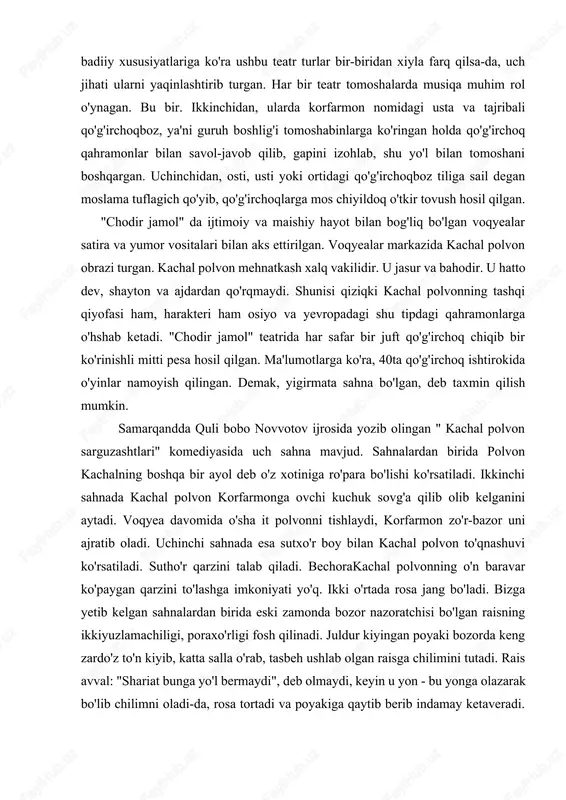 badiiy xususiyatlariga ko'ra ushbu teatr turlar bir-biridan xiyla farq qilsa-da, uch jihati ularni yaqinlashtirib turgan. Har bir teatr tomoshalarda musiqa muhim rol o'ynagan. Bu bir. Ikkinchidan, ularda korfarmon nomidagi usta va tajribali qo'g'irchoqboz, ya'ni guruh boshlig'i tomoshabinlarga ko'ringan holda qo'g'irchoq qahramonlar bilan savol-javob qilib, gapini izohlab, shu yo'l bilan tomoshani boshqargan. Uchinchidan, osti, usti yoki ortidagi qo'g'irchoqboz tiliga sail degan moslama tuflagich qo'yib, qo'g'irchoqlarga mos chiyildoq o'tkir tovush hosil qilgan.

"Chodir jamol" da ijtimoiy va maishiy hayot bilan bog'liq bo'lgan voqyealar satira va yumor vositalari bilan aks ettirilgan. Voqyealar markazida Kachal polvon obrazi turgan. Kachal polvon mehnatkash xalq vakilidir. U jasur va bahodir. U hatto dev, shayton va ajdardan qo'rqmaydi. Shunisi qiziqki Kachal polvonning tashqi qiyofasi ham, harakteri ham osiyo va yevropadagi shu tipdagi qahramonlarga o'hshab ketadi. "Chodir jamol" teatrida har safar bir juft qo'g'irchoq chiqib bir ko'rinishli mitti pesa hosil qilgan. Ma'lumotlarga ko'ra, 40ta qo'g'irchoq ishtirokida o'yinlar namoyish qilingan. Demak, yigirmata sahna bo'lgan, deb taxmin qilish mumkin.

Samarqandda Quli bobo Novvotov ijrosida yozib olingan " Kachal polvon sarguzashtlari" komediyasida uch sahna mavjud. Sahnalardan birida Polvon Kachalning boshqa bir ayol deb o'z xotiniga ro'para bo'lishi ko'rsatiladi. Ikkinchi sahnada Kachal polvon Korfarmonga ovchi kuchuk sovg'a qilib olib kelganini aytadi. Voqyea davomida o'sha it polvonni tishlaydi, Korfarmon zo'r-bazor uni ajratib oladi. Uchinchi sahnada esa sutxo'r boy bilan Kachal polvon to'qnashuvi ko'rsatiladi. Sutho'r qarzini talab qiladi. BechoraKachal polvonning o'n baravar ko'paygan qarzini to'lashga imkoniyati yo'q. Ikki o'rtada rosa jang bo'ladi. Bizga yetib kelgan sahnalardan birida eski zamonda bozor nazoratchisi bo'lgan raisning ikkiyuzlamachiligi, poraxo'rligi fosh qilinadi. Juldur kiyingan poyaki bozorda keng zardo'z to'n kiyib, katta salla o'rab, tasbeh ushlab olgan raisga chilimini tutadi. Rais avval: "Shariat bunga yo'l bermaydi", deb olmaydi, keyin u yon - bu yonga olazarak bo'lib chilimni oladi-da, rosa tortadi va poyakiga qaytib berib indamay ketaveradi.